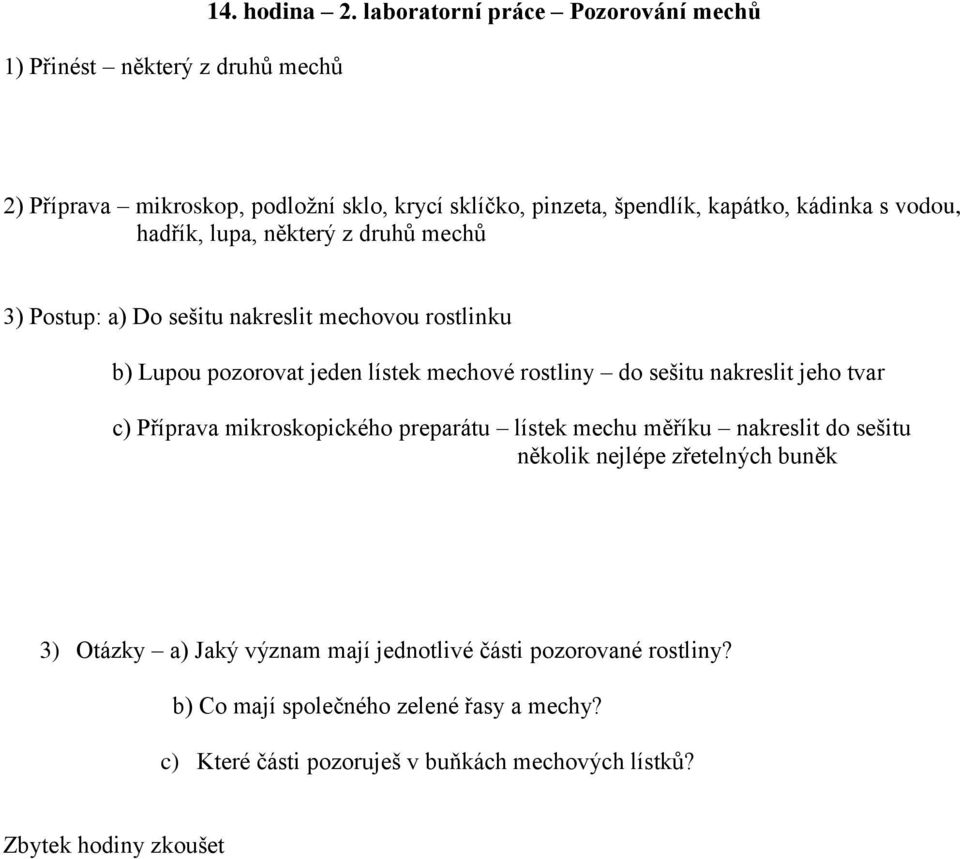 14. hodina – 2. laboratorní práce – Pozorování mechů

1) Přinést – některý z druhů mechů

2) Příprava – mikroskop, podložní sklo, krycí sklíčko, pinzeta, špendlík, kapátko, kádinka s vodou, hadřík, lupa, některý z druhů mechů

3) Postup: a) Do sešitu nakreslit mechovou rostlinku

b) Lupou pozorovat jeden lístek mechové rostliny – do sešitu nakreslit jeho tvar

c) Příprava mikroskopického preparátu – lístek mechu měříku – nakreslit do sešitu několik nejlépe zřetelných buněk

3) Otázky – a) Jaký význam mají jednotlivé části pozorované rostliny?

b) Co mají společného zelené řasy a mechy?

c) Které části pozoruješ v buňkách mechových lístků?

Zbytek hodiny zkoušet